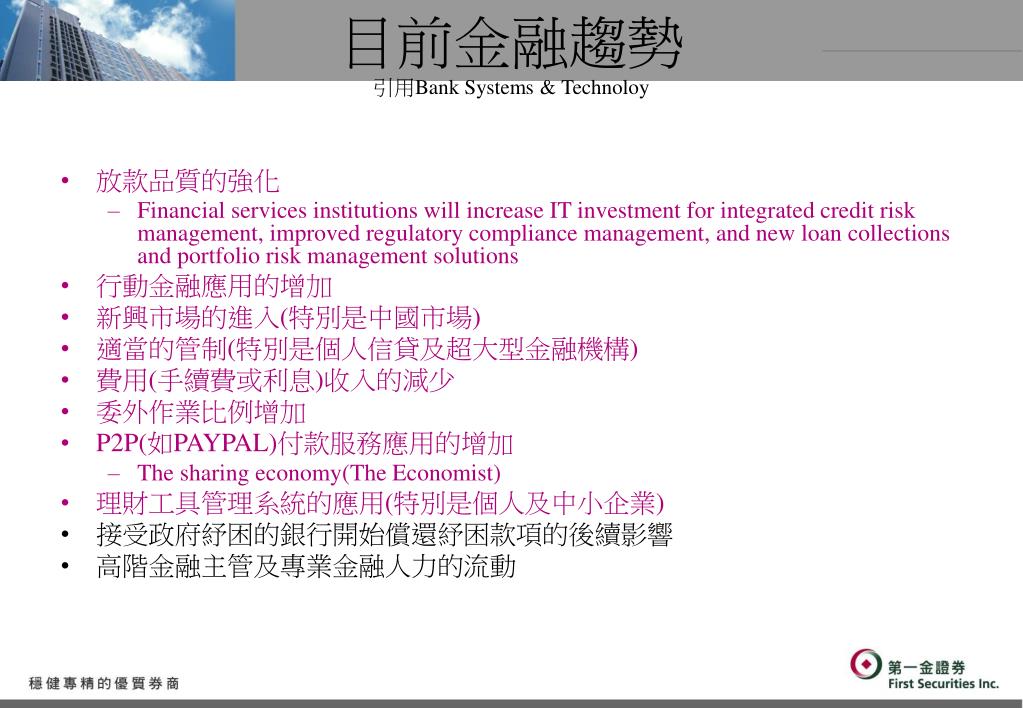 目前金融趨勢
引用Bank Systems & Technoloy

• 放款品質的強化
– Financial services institutions will increase IT investment for integrated credit risk management, improved regulatory compliance management, and new loan collections and portfolio risk management solutions
• 行動金融應用的增加
• 新興市場的進入(特別是中國市場)
• 適當的管制(特別是個人信貸及超大型金融機構)
• 費用(手續費或利息)收入的減少
• 委外作業比例增加
• P2P(如PAYPAL)付款服務應用的增加
– The sharing economy(The Economist)
• 理財工具管理系統的應用(特別是個人及中小企業)
• 接受政府紓困的銀行開始償還紓困款項的後續影響
• 高階金融主管及專業金融人力的流動

穩健專精的優質券商

第一金證券
First Securities Inc.